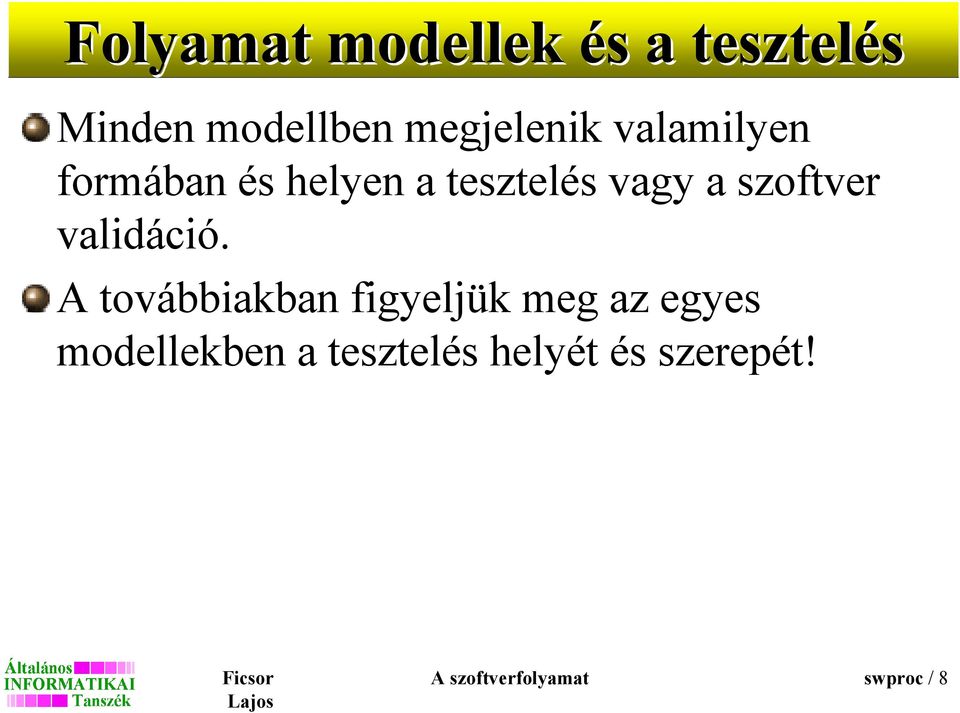 Folyamat modellek és a tesztelés

Minden modellben megjelenik valamilyen formában és helyen a tesztelés vagy a szoftver validáció.

A továbbiakban figyeljük meg az egyes modellekben a tesztelés helyét és szerepét!

Általános INFORMATIKAI Tanszék

Ficsor Lajos

A szoftverfolyamat

swproc / 8